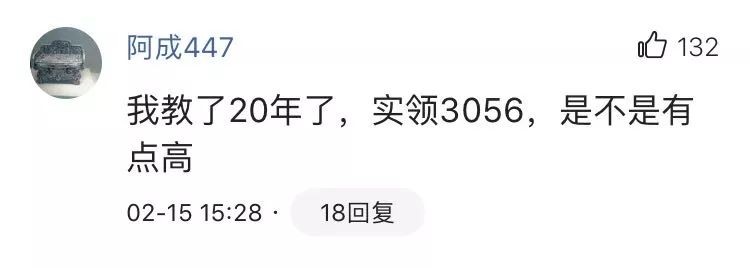 阿成447

132

我教了20年了，实领3056，是不是有点高

02-15 15:28 · 18回复